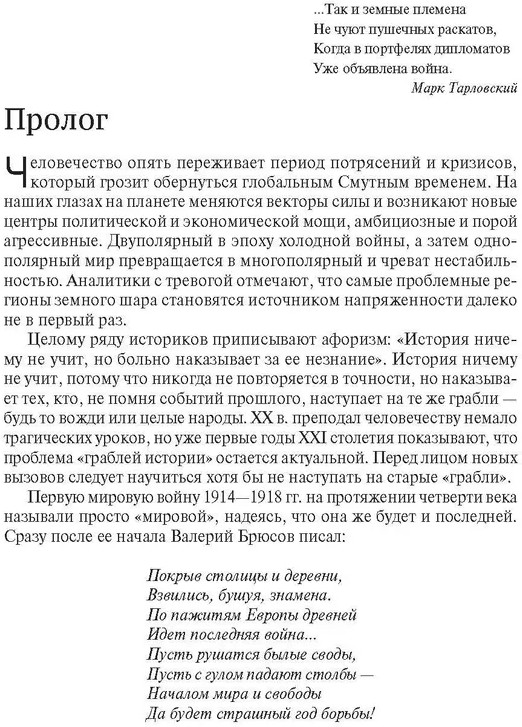 ...Так и земные племена
Не чуют пушечных раскатов,
Когда в портфелях дипломатов
Уже объявлена война.
Марк Тарловский

Пролог

Человечество опять переживает период потрясений и кризисов, который грозит обернуться глобальным Смутным временем. На наших глазах на планете меняются векторы силы и возникают новые центры политической и экономической мощи, амбициозные и порой агрессивные. Двуполярный в эпоху холодной войны, а затем однополярный мир превращается в многополярный и чреват нестабильностью. Аналитики с тревогой отмечают, что самые проблемные регионы земного шара становятся источником напряженности далеко не в первый раз.

Целому ряду историков приписывают афоризм: «История ничему не учит, но больно наказывает за ее незнание». История ничему не учит, потому что никогда не повторяется в точности, но наказывает тех, кто, не помня событий прошлого, наступает на те же грабли — будь то вожди или целые народы. XX в. преподал человечеству немало трагических уроков, но уже первые годы XXI столетия показывают, что проблема «граблей истории» остается актуальной. Перед лицом новых вызовов следует научиться хотя бы не наступать на старые «грабли».

Первую мировую войну 1914—1918 гг. на протяжении четверти века называли просто «мировой», надеясь, что она же будет и последней. Сразу после ее начала Валерий Брюсов писал:

Покрыв столицы и деревни,
Взвились, бушуя, знамена.
По пажитям Европы древней
Идет последняя война...
Пусть рушатся былые своды,
Пусть с гулом падают столбы —
Началом мира и свободы
Да будет страшный год борьбы!